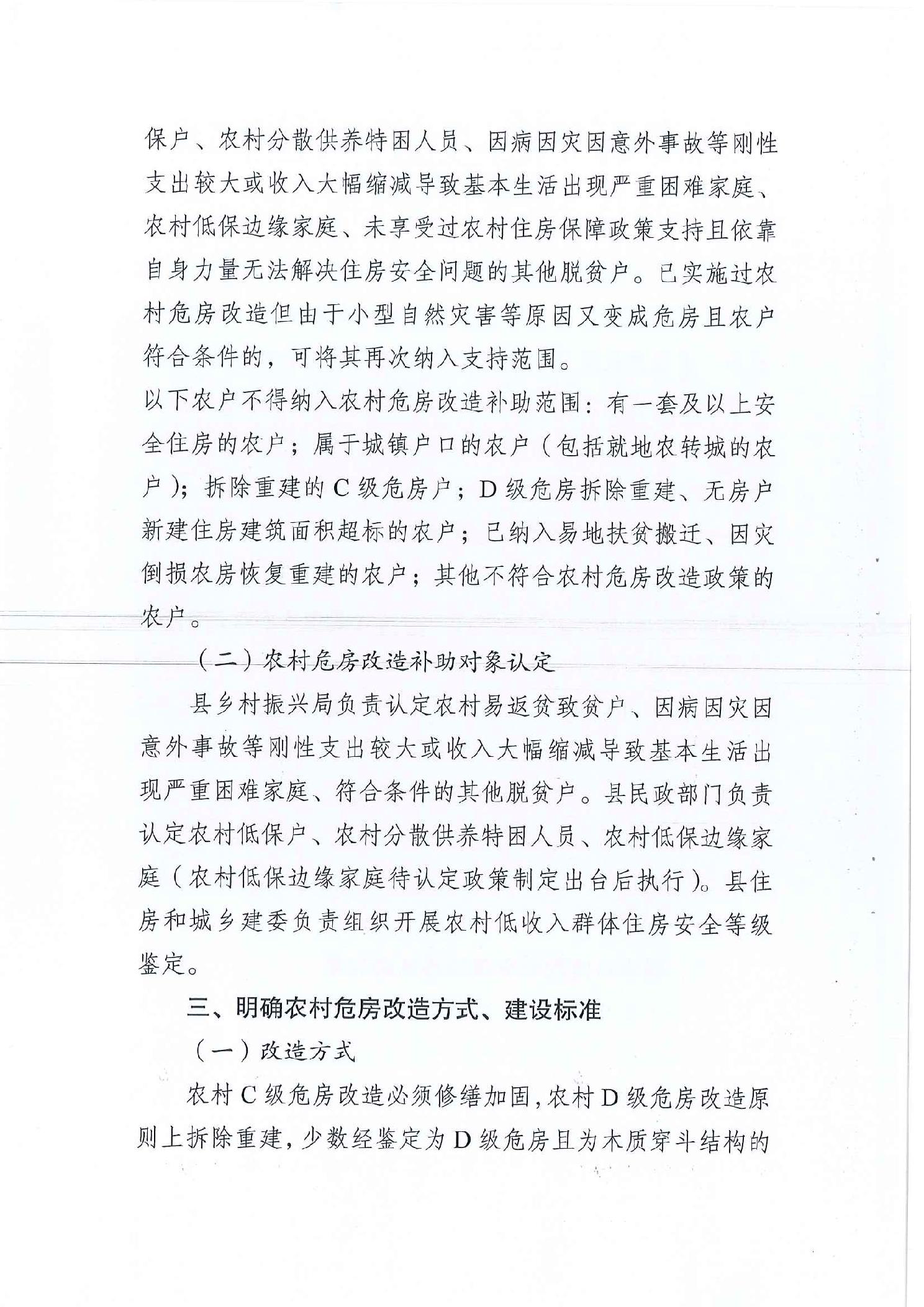 保户、农村分散供养特困人员、因病因灾因意外事故等刚性支出较大或收入大幅缩减导致基本生活出现严重困难家庭、农村低保边缘家庭、未享受过农村住房保障政策支持且依靠自身力量无法解决住房安全问题的其他脱贫户。已实施过农村危房改造但由于小型自然灾害等原因又变成危房且农户符合条件的，可将其再次纳入支持范围。

以下农户不得纳入农村危房改造补助范围：有一套及以上安全住房的农户；属于城镇户口的农户（包括就地农转城的农户）；拆除重建的C级危房户；D级危房拆除重建、无房户新建住房建筑面积超标的农户；已纳入易地扶贫搬迁、因灾倒损农房恢复重建的农户；其他不符合农村危房改造政策的农户。

（二）农村危房改造补助对象认定

县乡村振兴局负责认定农村易返贫致贫户、因病因灾因意外事故等刚性支出较大或收入大幅缩减导致基本生活出现严重困难家庭、符合条件的其他脱贫户。县民政部门负责认定农村低保户、农村分散供养特困人员、农村低保边缘家庭（农村低保边缘家庭待认定政策制定出台后执行）。县住房和城乡建委负责组织开展农村低收入群体住房安全等级鉴定。

三、明确农村危房改造方式、建设标准

（一）改造方式

农村C级危房改造必须修缮加固，农村D级危房改造原则上拆除重建，少数经鉴定为D级危房且为木质穿斗结构的